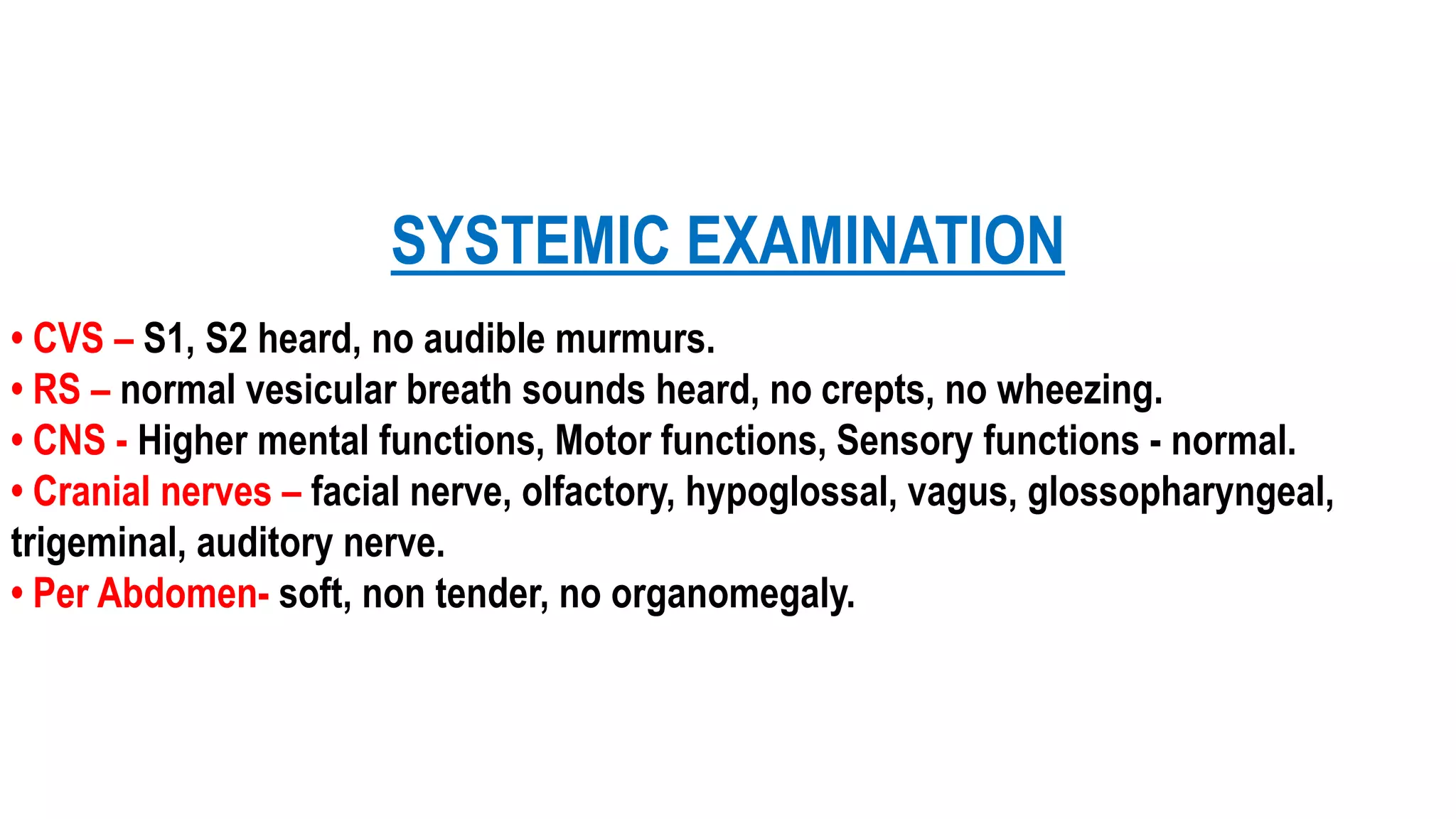 SYSTEMIC EXAMINATION

• CVS – S1, S2 heard, no audible murmurs.
• RS – normal vesicular breath sounds heard, no crepts, no wheezing.
• CNS - Higher mental functions, Motor functions, Sensory functions - normal.
• Cranial nerves – facial nerve, olfactory, hypoglossal, vagus, glossopharyngeal, trigeminal, auditory nerve.
• Per Abdomen- soft, non tender, no organomegaly.